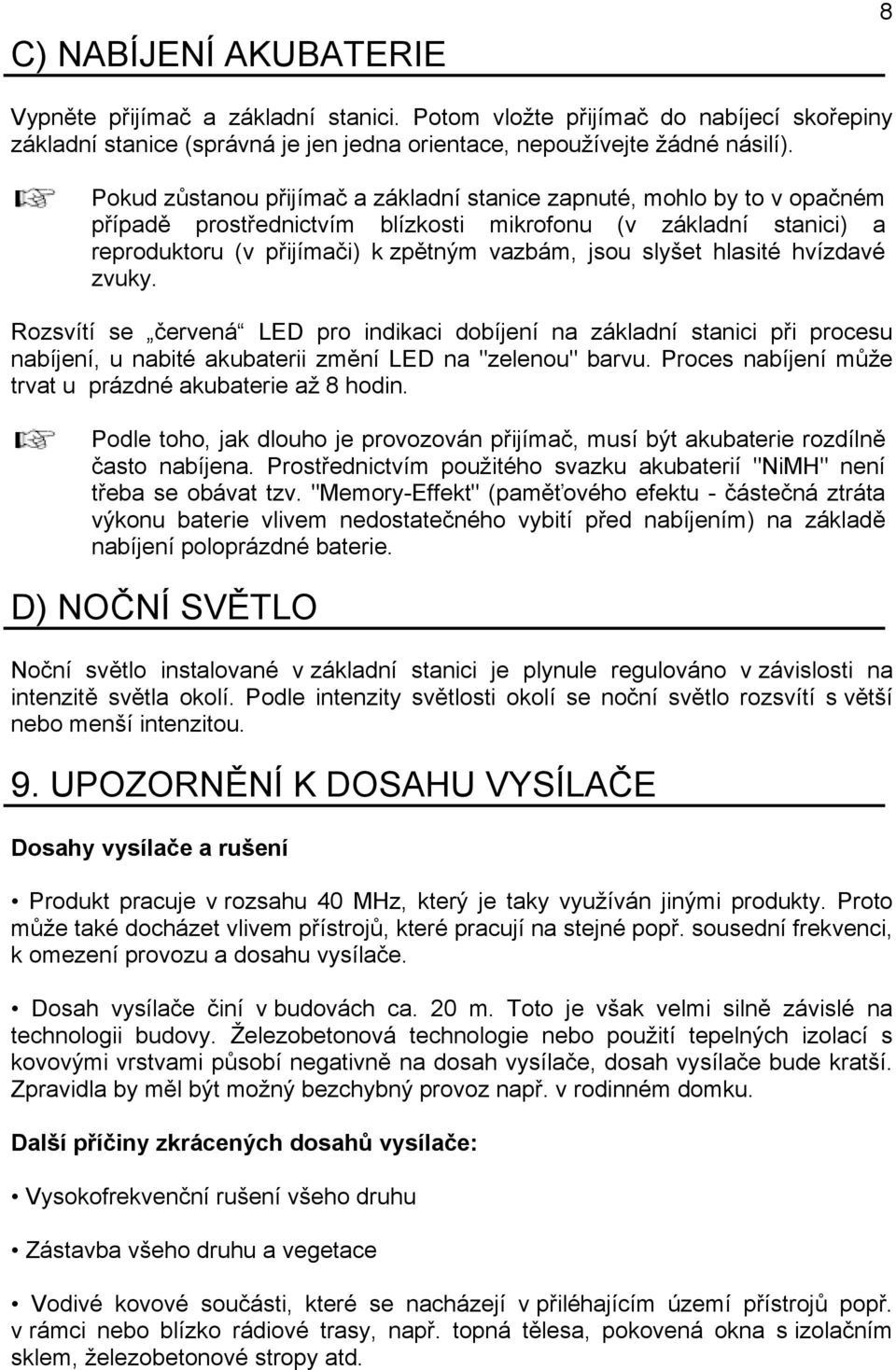 8

C) NABÍJENÍ AKUBATERIE

Vypněte přijímač a základní stanici. Potom vložte přijímač do nabíjecí skořepiny základní stanice (správná je jen jedna orientace, nepoužívejte žádné násilí).

Pokud zůstanou přijímač a základní stanice zapnuté, mohlo by to v opačném případě prostřednictvím blízkosti mikrofonu (v základní stanici) a reproduktoru (v přijímači) k zpětným vazbám, jsou slyšet hlasité hvízdavé zvuky.

Rozsvítí se „červená“ LED pro indikaci dobíjení na základní stanici při procesu nabíjení, u nabité akubaterii změní LED na "zelenou" barvu. Proces nabíjení může trvat u prázdné akubaterie až 8 hodin.

Podle toho, jak dlouho je provozován přijímač, musí být akubaterie rozdílně často nabíjena. Prostřednictvím použitého svazku akubaterií "NiMH" není třeba se obávat tzv. "Memory-Effekt" (paměťového efektu - částečná ztráta výkonu baterie vlivem nedostatečného vybití před nabíjením) na základě nabíjení poloprázdné baterie.

D) NOČNÍ SVĚTLO

Noční světlo instalované v základní stanici je plynule regulováno v závislosti na intenzitě světla okolí. Podle intenzity světlosti okolí se noční světlo rozsvítí s větší nebo menší intenzitou.

9. UPOZORNĚNÍ K DOSAHU VYSÍLAČE

Dosahy vysílače a rušení

• Produkt pracuje v rozsahu 40 MHz, který je taky využíván jinými produkty. Proto může také docházet vlivem přístrojů, které pracují na stejné popř. sousední frekvenci, k omezení provozu a dosahu vysílače.

• Dosah vysílače činí v budovách ca. 20 m. Toto je však velmi silně závislé na technologii budovy. Železobetonová technologie nebo použití tepelných izolací s kovovými vrstvami působí negativně na dosah vysílače, dosah vysílače bude kratší. Zpravidla by měl být možný bezchybný provoz např. v rodinném domku.

Další příčiny zkrácených dosahů vysílače:

• Vysokofrekvenční rušení všeho druhu

• Zástavba všeho druhu a vegetace

• Vodivé kovové součásti, které se nacházejí v přiléhajícím území přístrojů popř. v rámci nebo blízko rádiové trasy, např. topná tělesa, pokovená okna s izolačním sklem, železobetonové stropy atd.